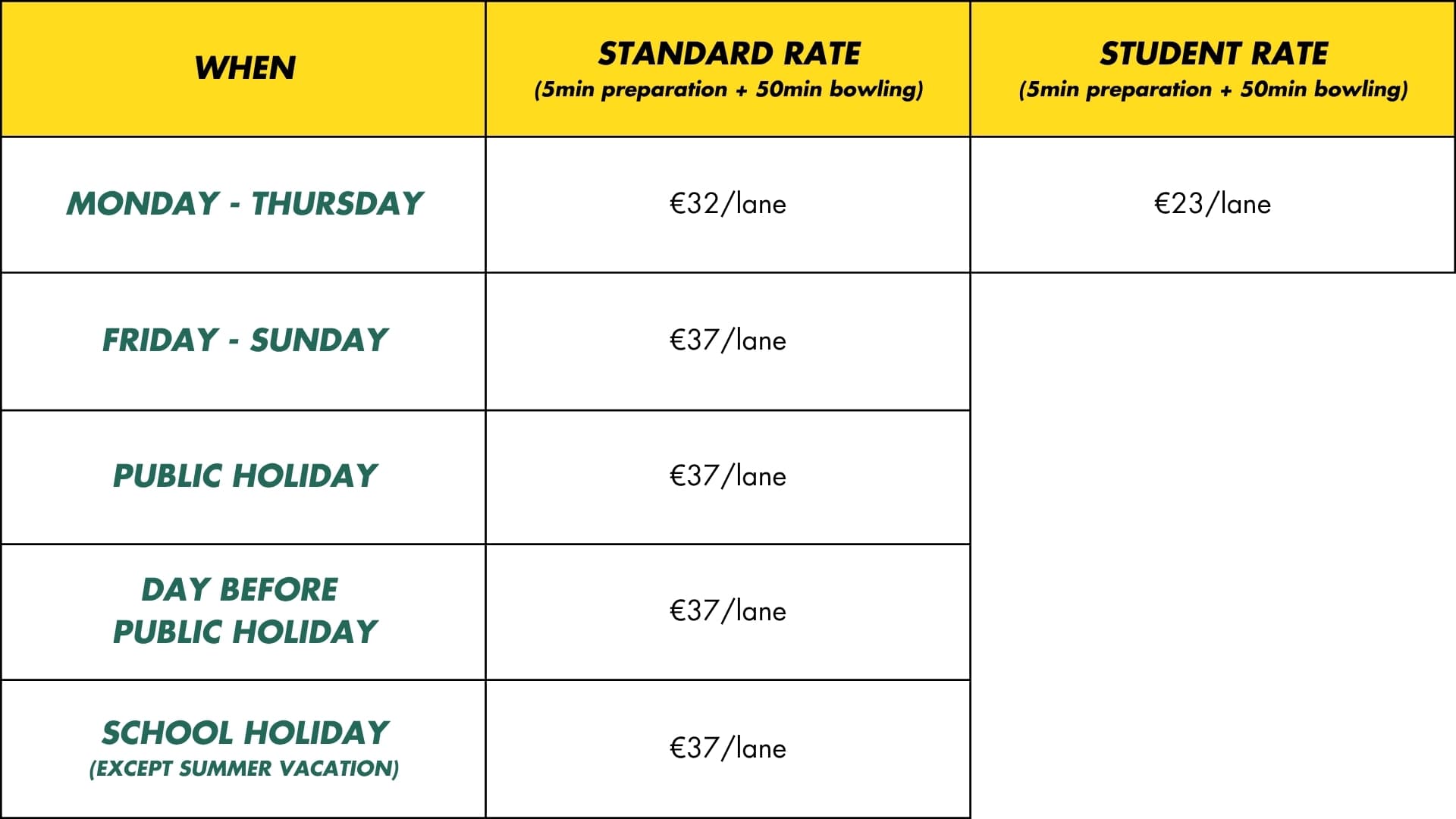 | WHEN | STANDARD RATE (5min preparation + 50min bowling) | STUDENT RATE (5min preparation + 50min bowling) |
|---|---|---|
| MONDAY - THURSDAY | €32/lane | €23/lane |
| FRIDAY - SUNDAY | €37/lane | |
| PUBLIC HOLIDAY | €37/lane | |
| DAY BEFORE PUBLIC HOLIDAY | €37/lane | |
| SCHOOL HOLIDAY (EXCEPT SUMMER VACATION) | €37/lane | |